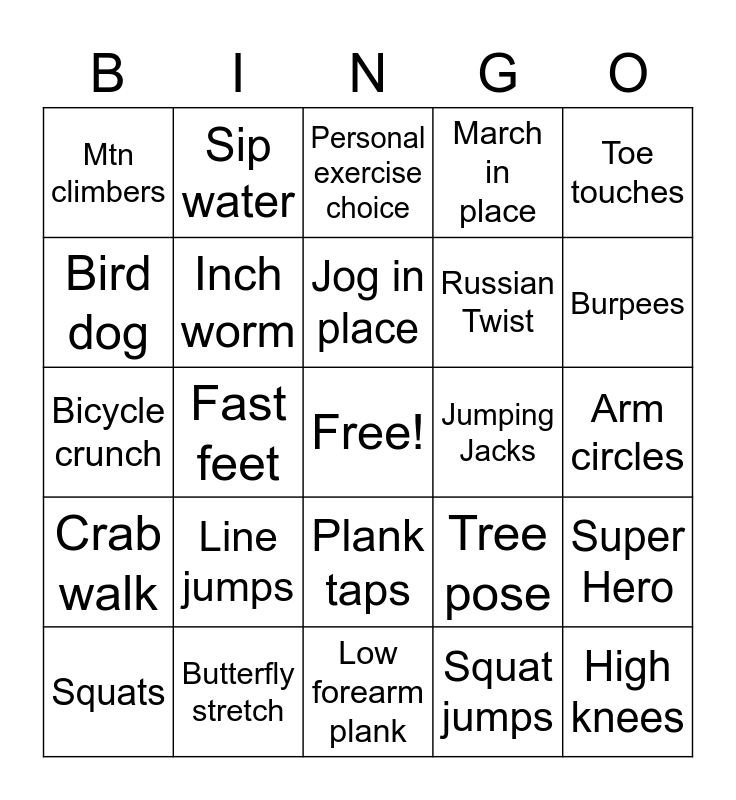 | B | I | N | G | O |
|---|---|---|---|---|
| Mtn climbers | Sip water | Personal exercise choice | March in place | Toe touches |
| Bird dog | Inch worm | Jog in place | Russian Twist | Burpees |
| Bicycle crunch | Fast feet | Free! | Jumping Jacks | Arm circles |
| Crab walk | Line jumps | Plank taps | Tree pose | Super Hero |
| Squats | Butterfly stretch | Low forearm plank | Squat jumps | High knees |